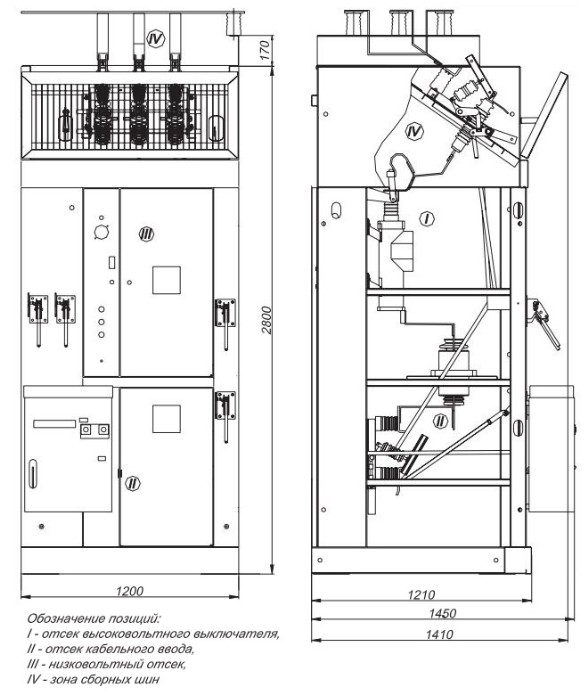 IV

170

III

2800

II

1200

IV

I

II

1210

1450

1410

Обозначение позиций:
I - отсек высоковольтного выключателя,
II - отсек кабельного ввода,
III - низковольтный отсек,
IV - зона сборных шин